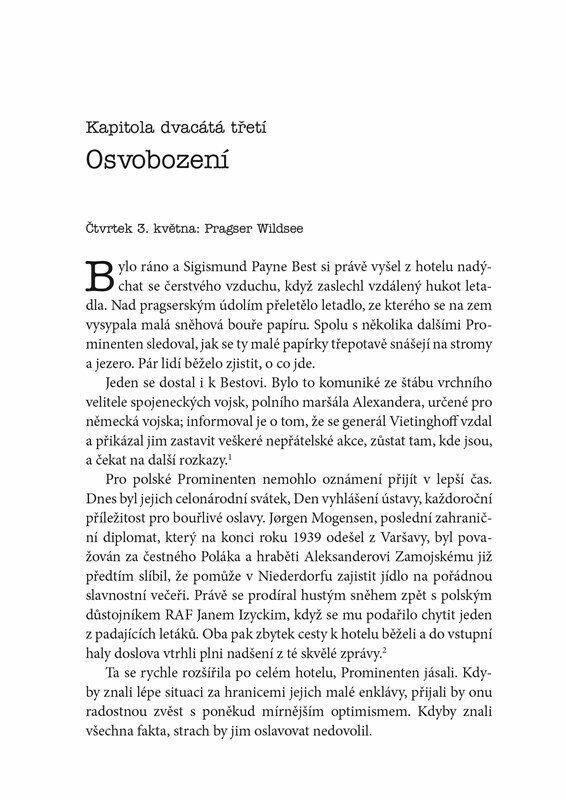 Kapitola dvacátá třetí

Osvobození

Čtvrtek 3. května: Pragser Wildsee

Bylo ráno a Sigismund Payne Best si právě vyšel z hotelu nadýchat se čerstvého vzduchu, když zaslechl vzdálený hukot letadla. Nad pragserským údolím přeletělo letadlo, ze kterého se na zem vysypala malá sněhová bouře papíru. Spolu s několika dalšími Prominenten sledoval, jak se ty malé papírky třepotavě snášejí na stromy a jezero. Pár lidí běželo zjistit, o co jde.

Jeden se dostal i k Bestovi. Bylo to komuniké ze štábu vrchního velitele spojeneckých vojsk, polního maršála Alexandera, určené pro německá vojska; informoval je o tom, že se generál Vietinghoff vzdal a přikázal jim zastavit veškeré nepřátelské akce, zůstat tam, kde jsou, a čekat na další rozkazy.$^1$

Pro polské Prominenten nemohlo oznámení přijít v lepší čas. Dnes byl jejich celonárodní svátek, Den vyhlášení ústavy, každoroční příležitost pro bouřlivé oslavy. Jørgen Mogensen, poslední zahraniční diplomat, který na konci roku 1939 odešel z Varšavy, byl považován za čestného Poláka a hraběti Aleksanderovi Zamojskému již předtím slíbil, že pomůže v Niederdorfu zajistit jídlo na pořádnou slavnostní večeři. Právě se prodíral hustým sněhem zpět s polským důstojníkem RAF Janem Izyckim, když se mu podařilo chytit jeden z padajících letáků. Oba pak zbytek cesty k hotelu běželi a do vstupní haly doslova vtrhli plni nadšení z té skvělé zprávy.$^2$

Ta se rychle rozšířila po celém hotelu, Prominenten jásali. Kdyby znali lépe situaci za hranicemi jejich malé enklávy, přijali by onu radostnou zvěst s poněkud mírnějším optimismem. Kdyby znali všechna fakta, strach by jim oslavovat nedovolil.